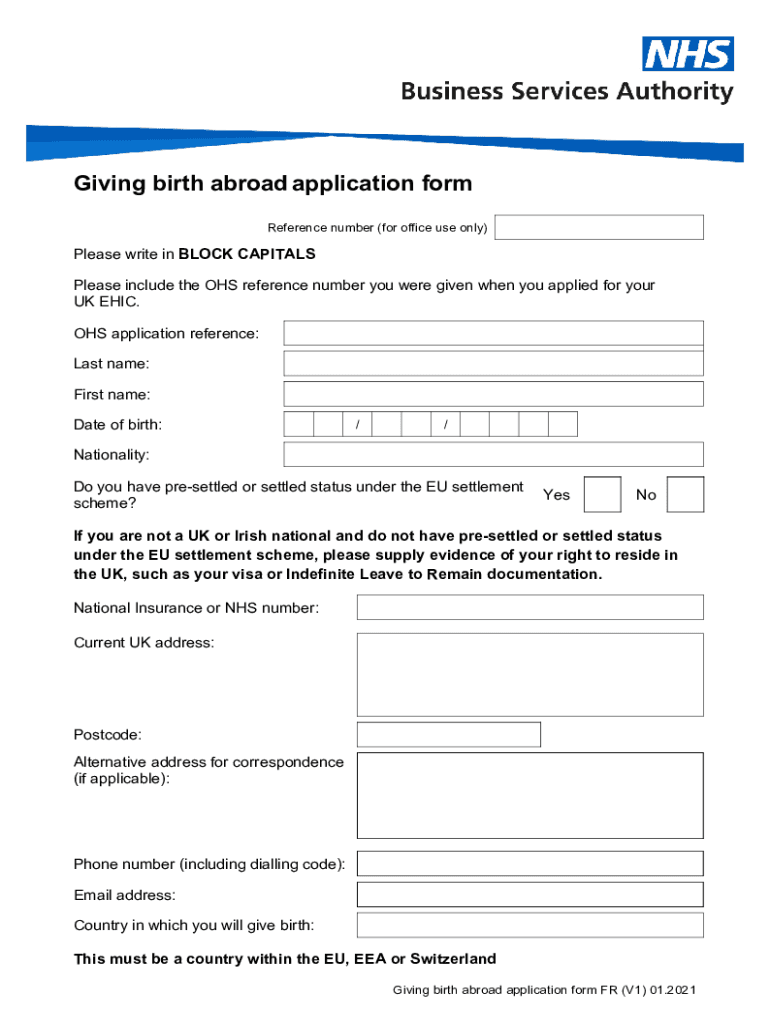 NHS
Business Services Authority

Giving birth abroad application form

Reference number (for office use only)

Please write in BLOCK CAPITALS

Please include the OHS reference number you were given when you applied for your UK EHIC.

OHS application reference:

Last name:

First name:

Date of birth: / /

Nationality:

Do you have pre-settled or settled status under the EU settlement scheme? Yes No

If you are not a UK or Irish national and do not have pre-settled or settled status under the EU settlement scheme, please supply evidence of your right to reside in the UK, such as your visa or Indefinite Leave to Remain documentation.

National Insurance or NHS number:

Current UK address:

Postcode:

Alternative address for correspondence (if applicable):

Phone number (including dialling code):

Email address:

Country in which you will give birth:

This must be a country within the EU, EEA or Switzerland

Giving birth abroad application form FR (V1) 01.2021